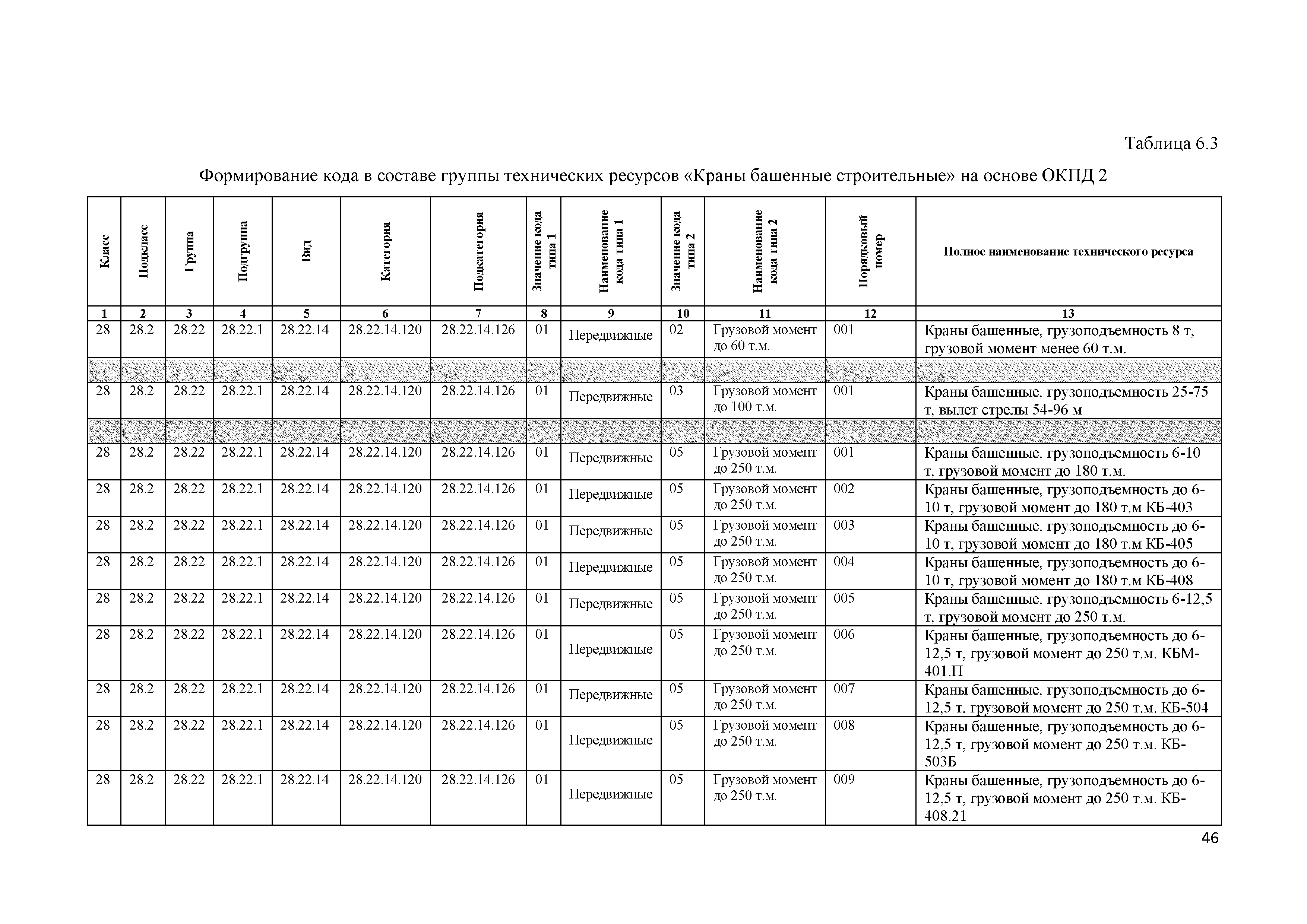 Таблица 6.3

Формирование кода в составе группы технических ресурсов «Краны башенные строительные» на основе ОКПД 2

| Класс | Подкласс | Группа | Подгруппа | Вид | Категория | Подкатегория | Значение кода типа 1 | Наименование кода типа 1 | Значение кода типа 2 | Наименование кода типа 2 | Порядковый номер | Полное наименование технического ресурса |
|---|---|---|---|---|---|---|---|---|---|---|---|---|
| 1 | 2 | 3 | 4 | 5 | 6 | 7 | 8 | 9 | 10 | 11 | 12 | 13 |
| 28 | 28.2 | 28.22 | 28.22.1 | 28.22.14 | 28.22.14.120 | 28.22.14.126 | 01 | Передвижные | 02 | Грузовой момент до 60 т.м. | 001 | Краны башенные, грузоподъемность 8 т, грузовой момент менее 60 т.м. |
| | | | | | | | | | | | | |
| 28 | 28.2 | 28.22 | 28.22.1 | 28.22.14 | 28.22.14.120 | 28.22.14.126 | 01 | Передвижные | 03 | Грузовой момент до 100 т.м. | 001 | Краны башенные, грузоподъемность 25-75 т, вылет стрелы 54-96 м |
| | | | | | | | | | | | | |
| 28 | 28.2 | 28.22 | 28.22.1 | 28.22.14 | 28.22.14.120 | 28.22.14.126 | 01 | Передвижные | 05 | Грузовой момент до 250 т.м. | 001 | Краны башенные, грузоподъемность 6-10 т, грузовой момент до 180 т.м. |
| 28 | 28.2 | 28.22 | 28.22.1 | 28.22.14 | 28.22.14.120 | 28.22.14.126 | 01 | Передвижные | 05 | Грузовой момент до 250 т.м. | 002 | Краны башенные, грузоподъемность до 6-10 т, грузовой момент до 180 т.м КБ-403 |
| 28 | 28.2 | 28.22 | 28.22.1 | 28.22.14 | 28.22.14.120 | 28.22.14.126 | 01 | Передвижные | 05 | Грузовой момент до 250 т.м. | 003 | Краны башенные, грузоподъемность до 6-10 т, грузовой момент до 180 т.м КБ-405 |
| 28 | 28.2 | 28.22 | 28.22.1 | 28.22.14 | 28.22.14.120 | 28.22.14.126 | 01 | Передвижные | 05 | Грузовой момент до 250 т.м. | 004 | Краны башенные, грузоподъемность до 6-10 т, грузовой момент до 180 т.м КБ-408 |
| 28 | 28.2 | 28.22 | 28.22.1 | 28.22.14 | 28.22.14.120 | 28.22.14.126 | 01 | Передвижные | 05 | Грузовой момент до 250 т.м. | 005 | Краны башенные, грузоподъемность 6-12,5 т, грузовой момент до 250 т.м. |
| 28 | 28.2 | 28.22 | 28.22.1 | 28.22.14 | 28.22.14.120 | 28.22.14.126 | 01 | Передвижные | 05 | Грузовой момент до 250 т.м. | 006 | Краны башенные, грузоподъемность до 6-12,5 т, грузовой момент до 250 т.м. КБМ-401.П |
| 28 | 28.2 | 28.22 | 28.22.1 | 28.22.14 | 28.22.14.120 | 28.22.14.126 | 01 | Передвижные | 05 | Грузовой момент до 250 т.м. | 007 | Краны башенные, грузоподъемность до 6-12,5 т, грузовой момент до 250 т.м. КБ-504 |
| 28 | 28.2 | 28.22 | 28.22.1 | 28.22.14 | 28.22.14.120 | 28.22.14.126 | 01 | Передвижные | 05 | Грузовой момент до 250 т.м. | 008 | Краны башенные, грузоподъемность до 6-12,5 т, грузовой момент до 250 т.м. КБ-503Б |
| 28 | 28.2 | 28.22 | 28.22.1 | 28.22.14 | 28.22.14.120 | 28.22.14.126 | 01 | Передвижные | 05 | Грузовой момент до 250 т.м. | 009 | Краны башенные, грузоподъемность до 6-12,5 т, грузовой момент до 250 т.м. КБ-408.21 |

46